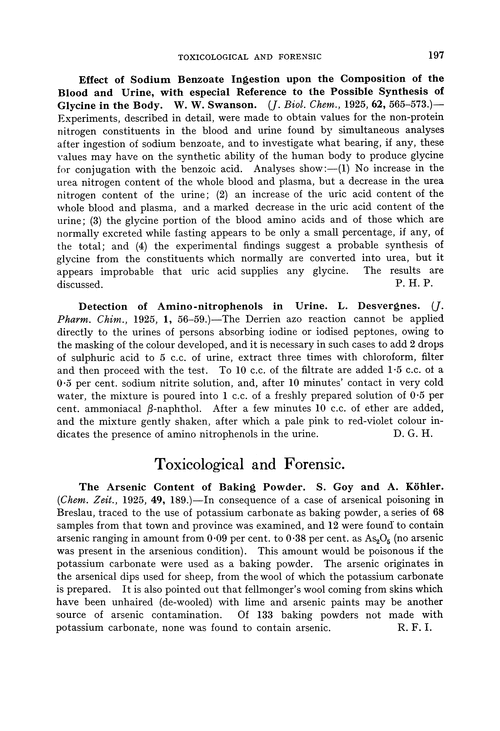 TOXICOLOGICAL AND FORENSIC 197

Effect of Sodium Benzoate Ingestion upon the Composition of the Blood and Urine, with especial Reference to the Possible Synthesis of Glycine in the Body. W. W. Swanson. (J. Biol. Chem., 1925, 62, 565–573.)—Experiments, described in detail, were made to obtain values for the non-protein nitrogen constituents in the blood and urine found by simultaneous analyses after ingestion of sodium benzoate, and to investigate what bearing, if any, these values may have on the synthetic ability of the human body to produce glycine for conjugation with the benzoic acid. Analyses show:—(1) No increase in the urea nitrogen content of the whole blood and plasma, but a decrease in the urea nitrogen content of the urine; (2) an increase of the uric acid content of the whole blood and plasma, and a marked decrease in the uric acid content of the urine; (3) the glycine portion of the blood amino acids and of those which are normally excreted while fasting appears to be only a small percentage, if any, of the total; and (4) the experimental findings suggest a probable synthesis of glycine from the constituents which normally are converted into urea, but it appears improbable that uric acid supplies any glycine. The results are discussed. P. H. P.

Detection of Amino-nitrophenols in Urine. L. Desvergnes. (J. Pharm. Chim., 1925, 1, 56–59.)—The Derrien azo reaction cannot be applied directly to the urines of persons absorbing iodine or iodised peptones, owing to the masking of the colour developed, and it is necessary in such cases to add 2 drops of sulphuric acid to 5 c.c. of urine, extract three times with chloroform, filter and then proceed with the test. To 10 c.c. of the filtrate are added 1·5 c.c. of a 0·5 per cent. sodium nitrite solution, and, after 10 minutes' contact in very cold water, the mixture is poured into 1 c.c. of a freshly prepared solution of 0·5 per cent. ammoniacal $\beta$-naphthol. After a few minutes 10 c.c. of ether are added, and the mixture gently shaken, after which a pale pink to red-violet colour indicates the presence of amino nitrophenols in the urine. D. G. H.

Toxicological and Forensic.

The Arsenic Content of Baking Powder. S. Goy and A. Köhler. (Chem. Zeit., 1925, 49, 189.)—In consequence of a case of arsenical poisoning in Breslau, traced to the use of potassium carbonate as baking powder, a series of 68 samples from that town and province was examined, and 12 were found to contain arsenic ranging in amount from 0·09 per cent. to 0·38 per cent. as $As_2O_5$ (no arsenic was present in the arsenious condition). This amount would be poisonous if the potassium carbonate were used as a baking powder. The arsenic originates in the arsenical dips used for sheep, from the wool of which the potassium carbonate is prepared. It is also pointed out that fellmonger's wool coming from skins which have been unhaired (de-wooled) with lime and arsenic paints may be another source of arsenic contamination. Of 133 baking powders not made with potassium carbonate, none was found to contain arsenic. R. F. I.